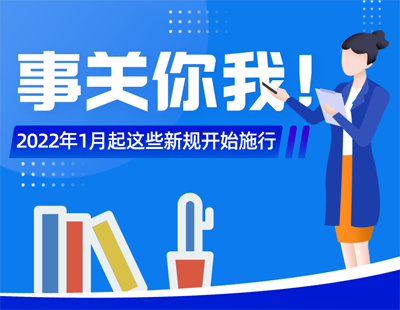 事关你我！

2022年1月起这些新规开始施行